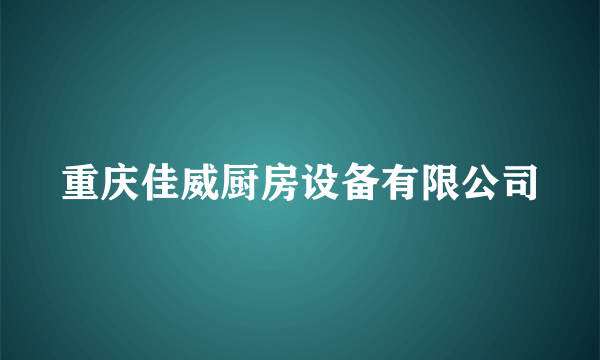 重庆佳威厨房设备有限公司